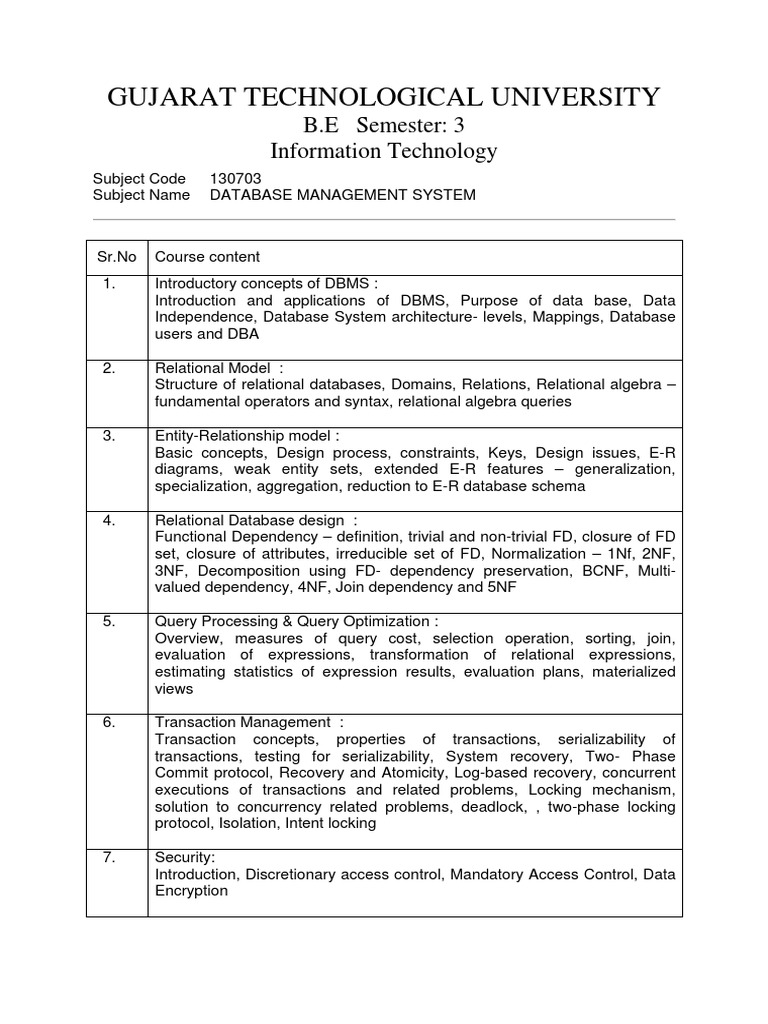 GUJARAT TECHNOLOGICAL UNIVERSITY
B.E Semester: 3
Information Technology

Subject Code 130703
Subject Name DATABASE MANAGEMENT SYSTEM

| Sr.No | Course content |
|---|---|
| 1. | Introductory concepts of DBMS : Introduction and applications of DBMS, Purpose of data base, Data Independence, Database System architecture- levels, Mappings, Database users and DBA |
| 2. | Relational Model : Structure of relational databases, Domains, Relations, Relational algebra – fundamental operators and syntax, relational algebra queries |
| 3. | Entity-Relationship model : Basic concepts, Design process, constraints, Keys, Design issues, E-R diagrams, weak entity sets, extended E-R features – generalization, specialization, aggregation, reduction to E-R database schema |
| 4. | Relational Database design : Functional Dependency – definition, trivial and non-trivial FD, closure of FD set, closure of attributes, irreducible set of FD, Normalization – 1Nf, 2NF, 3NF, Decomposition using FD- dependency preservation, BCNF, Multi-valued dependency, 4NF, Join dependency and 5NF |
| 5. | Query Processing & Query Optimization : Overview, measures of query cost, selection operation, sorting, join, evaluation of expressions, transformation of relational expressions, estimating statistics of expression results, evaluation plans, materialized views |
| 6. | Transaction Management : Transaction concepts, properties of transactions, serializability of transactions, testing for serializability, System recovery, Two- Phase Commit protocol, Recovery and Atomicity, Log-based recovery, concurrent executions of transactions and related problems, Locking mechanism, solution to concurrency related problems, deadlock, , two-phase locking protocol, Isolation, Intent locking |
| 7. | Security: Introduction, Discretionary access control, Mandatory Access Control, Data Encryption |